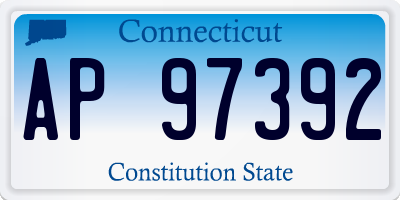 Connecticut

AP 97392

Constitution State